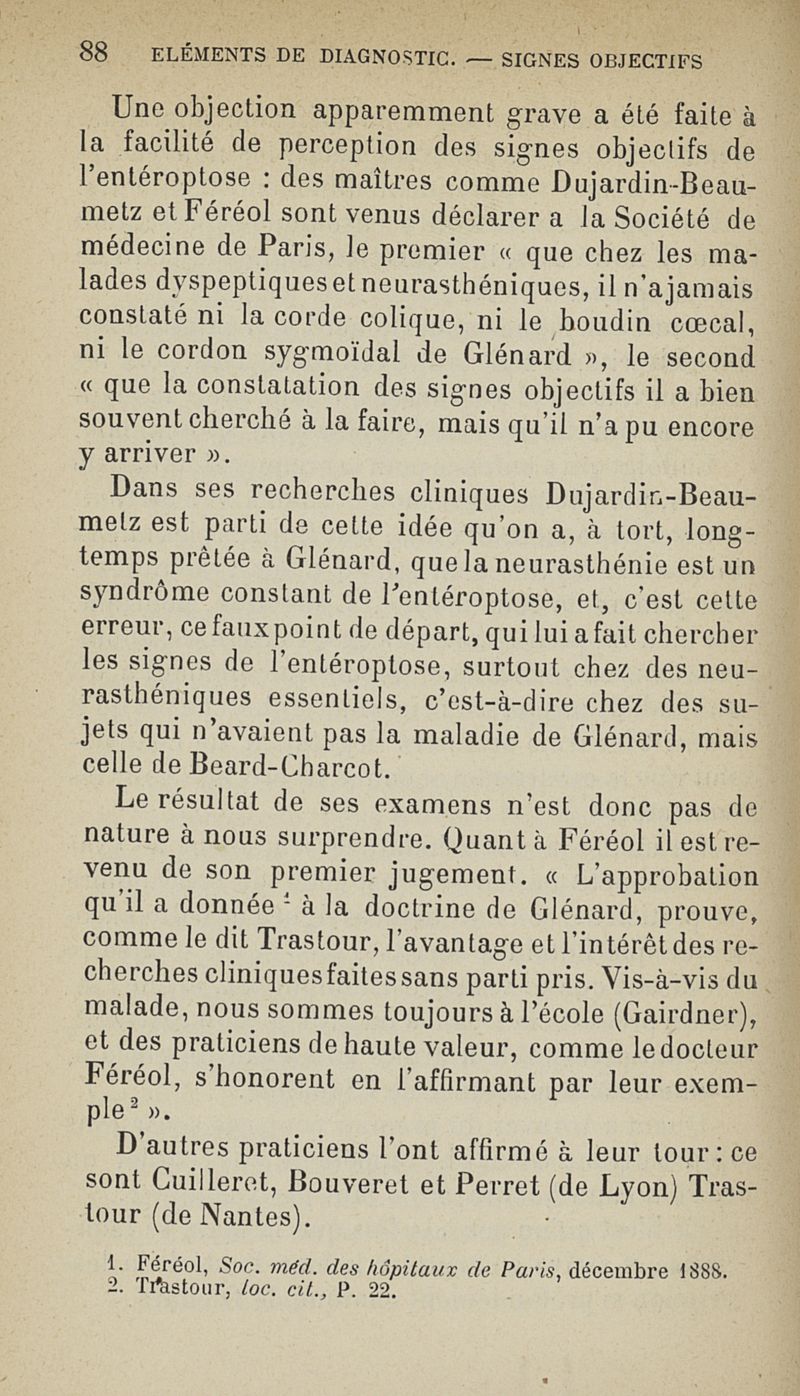 88 ELÉMENTS DE DIAGNOSTIC. — SIGNES OBJECTIFS

Une objection apparemment grave a été faite à la facilité de perception des signes objectifs de l'entéroptose : des maîtres comme Dujardin-Beaumetz et Féréol sont venus déclarer a la Société de médecine de Paris, le premier « que chez les malades dyspeptiques et neurasthéniques, il n'a jamais constaté ni la corde colique, ni le boudin cœcal, ni le cordon sygmoïdal de Glénard », le second « que la constatation des signes objectifs il a bien souvent cherché à la faire, mais qu'il n'a pu encore y arriver ».

Dans ses recherches cliniques Dujardin-Beaumetz est parti de cette idée qu'on a, à tort, longtemps prêtée à Glénard, que la neurasthénie est un syndrôme constant de l'entéroptose, et, c'est cette erreur, ce faux point de départ, qui lui a fait chercher les signes de l'entéroptose, surtout chez des neurasthéniques essentiels, c'est-à-dire chez des sujets qui n'avaient pas la maladie de Glénard, mais celle de Beard-Charcot.

Le résultat de ses examens n'est donc pas de nature à nous surprendre. Quant à Féréol il est revenu de son premier jugement. « L'approbation qu'il a donnée $^1$ à la doctrine de Glénard, prouve, comme le dit Trastour, l'avantage et l'intérêt des recherches cliniques faites sans parti pris. Vis-à-vis du malade, nous sommes toujours à l'école (Gairdner), et des praticiens de haute valeur, comme le docteur Féréol, s'honorent en l'affirmant par leur exemple $^2$ ».

D'autres praticiens l'ont affirmé à leur tour : ce sont Cuilleret, Bouveret et Perret (de Lyon) Trastour (de Nantes).

1. Féréol, Soc. méd. des hôpitaux de Paris, décembre 1888.
2. Trastour, loc. cit., P. 22.